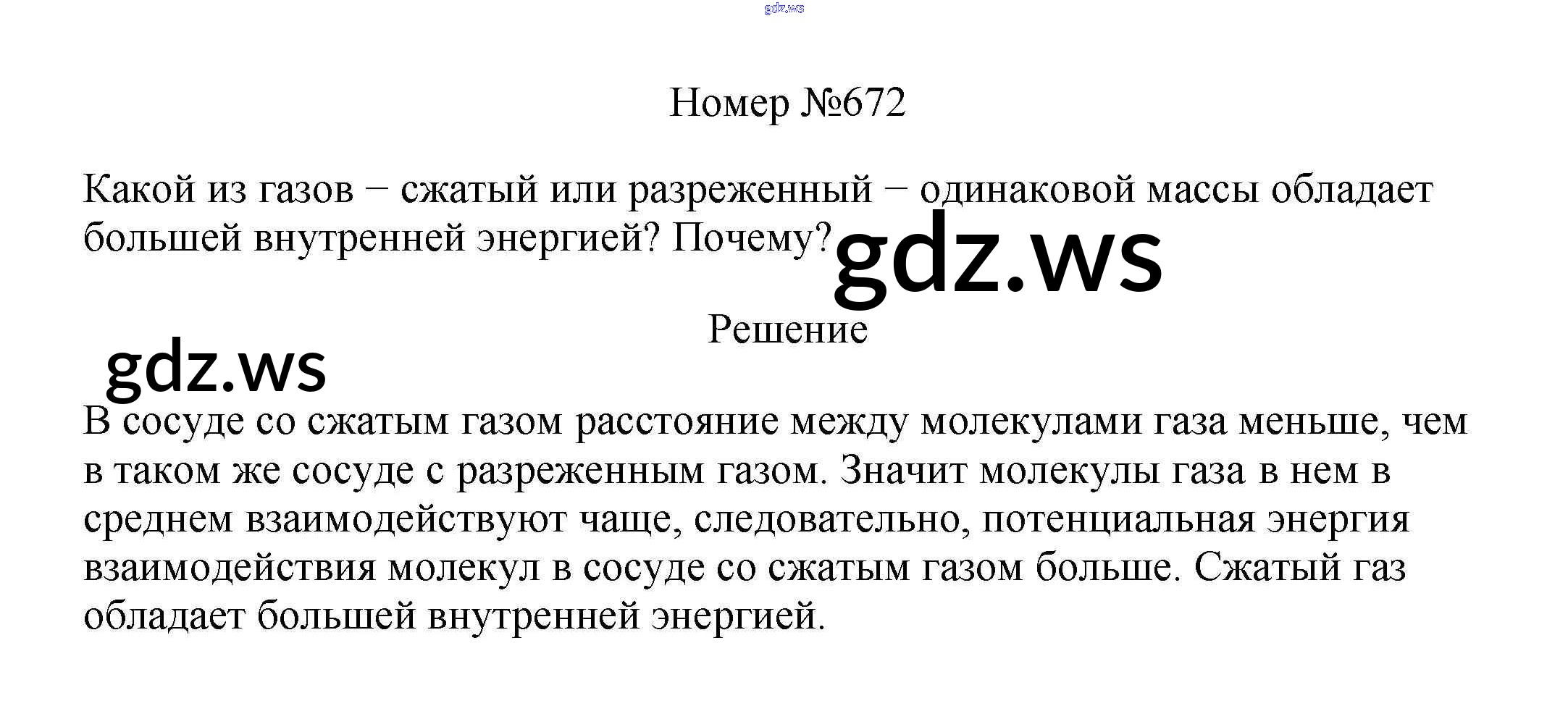 Номер №672

Какой из газов − сжатый или разреженный − одинаковой массы обладает большей внутренней энергией? Почему?

Решение

В сосуде со сжатым газом расстояние между молекулами газа меньше, чем в таком же сосуде с разреженным газом. Значит молекулы газа в нем в среднем взаимодействуют чаще, следовательно, потенциальная энергия взаимодействия молекул в сосуде со сжатым газом больше. Сжатый газ обладает большей внутренней энергией.

gdz.ws